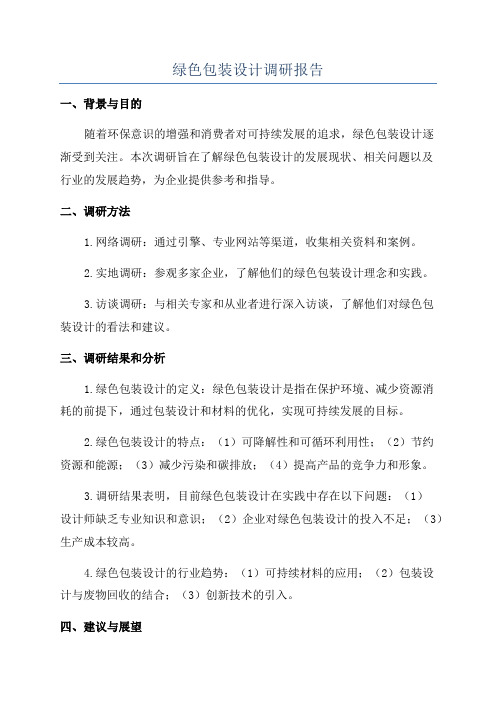 绿色包装设计调研报告

一、背景与目的

随着环保意识的增强和消费者对可持续发展的追求，绿色包装设计逐渐受到关注。本次调研旨在了解绿色包装设计的发展现状、相关问题以及行业的发展趋势，为企业提供参考和指导。

二、调研方法

1.网络调研：通过引擎、专业网站等渠道，收集相关资料和案例。

2.实地调研：参观多家企业，了解他们的绿色包装设计理念和实践。

3.访谈调研：与相关专家和从业者进行深入访谈，了解他们对绿色包装设计的看法和建议。

三、调研结果和分析

1.绿色包装设计的定义：绿色包装设计是指在保护环境、减少资源消耗的前提下，通过包装设计和材料的优化，实现可持续发展的目标。

2.绿色包装设计的特点：（1）可降解性和可循环利用性；（2）节约资源和能源；（3）减少污染和碳排放；（4）提高产品的竞争力和形象。

3.调研结果表明，目前绿色包装设计在实践中存在以下问题：（1）设计师缺乏专业知识和意识；（2）企业对绿色包装设计的投入不足；（3）生产成本较高。

4.绿色包装设计的行业趋势：（1）可持续材料的应用；（2）包装设计与废物回收的结合；（3）创新技术的引入。

四、建议与展望